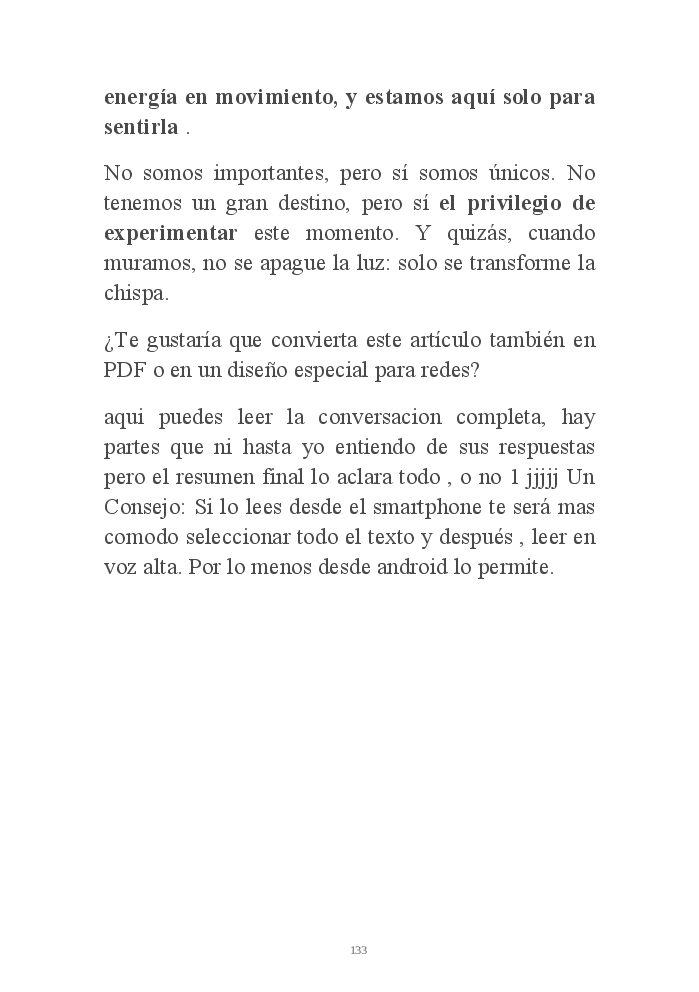 energía en movimiento, y estamos aquí solo para sentirla .

No somos importantes, pero sí somos únicos. No tenemos un gran destino, pero sí el privilegio de experimentar este momento. Y quizás, cuando muramos, no se apague la luz: solo se transforme la chispa.

¿Te gustaría que convierta este artículo también en PDF o en un diseño especial para redes?

aqui puedes leer la conversacion completa, hay partes que ni hasta yo entiendo de sus respuestas pero el resumen final lo aclara todo , o no 1 jjjjj Un Consejo: Si lo lees desde el smartphone te será mas comodo seleccionar todo el texto y después , leer en voz alta. Por lo menos desde android lo permite.

133